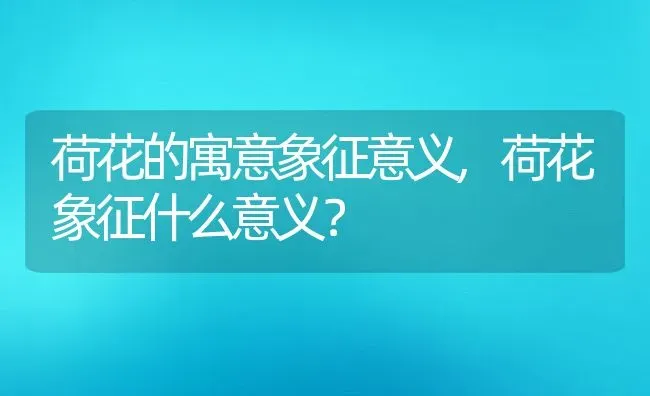 荷花的寓意象征意义，荷花象征什么意义？